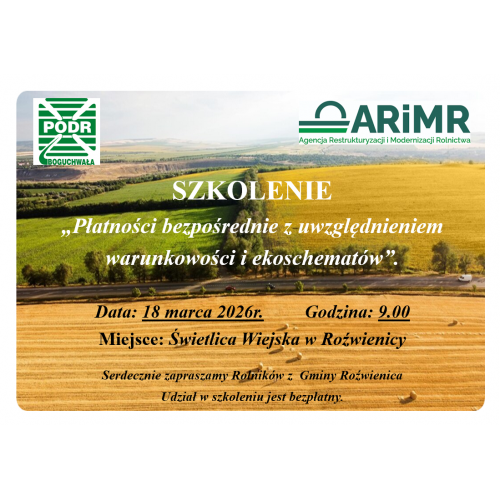 PODR
BOGUCHWAŁA

ARiMR
Agencja Restrukturyzacji i Modernizacji Rolnictwa

SZKOLENIE

„Płatności bezpośrednie z uwzględnieniem warunkowości i ekoschematów”.

Data: 18 marca 2026r. Godzina: 9.00

Miejsce: Świetlica Wiejska w Roźwienicy

Serdecznie zapraszamy Rolników z Gminy Roźwienica

Udział w szkoleniu jest bezpłatny.